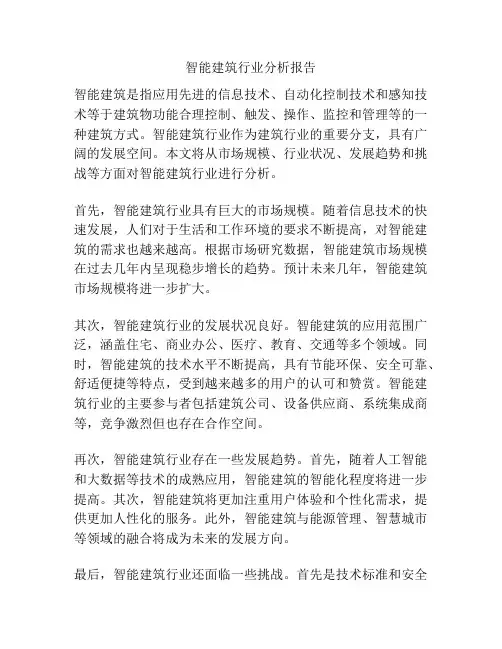 智能建筑行业分析报告

智能建筑是指应用先进的信息技术、自动化控制技术和感知技术等于建筑物功能合理控制、触发、操作、监控和管理等的一种建筑方式。智能建筑行业作为建筑行业的重要分支，具有广阔的发展空间。本文将从市场规模、行业状况、发展趋势和挑战等方面对智能建筑行业进行分析。

首先，智能建筑行业具有巨大的市场规模。随着信息技术的快速发展，人们对于生活和工作环境的要求不断提高，对智能建筑的需求也越来越高。根据市场研究数据，智能建筑市场规模在过去几年内呈现稳步增长的趋势。预计未来几年，智能建筑市场规模将进一步扩大。

其次，智能建筑行业的发展状况良好。智能建筑的应用范围广泛，涵盖住宅、商业办公、医疗、教育、交通等多个领域。同时，智能建筑的技术水平不断提高，具有节能环保、安全可靠、舒适便捷等特点，受到越来越多的用户的认可和赞赏。智能建筑行业的主要参与者包括建筑公司、设备供应商、系统集成商等，竞争激烈但也存在合作空间。

再次，智能建筑行业存在一些发展趋势。首先，随着人工智能和大数据等技术的成熟应用，智能建筑的智能化程度将进一步提高。其次，智能建筑将更加注重用户体验和个性化需求，提供更加人性化的服务。此外，智能建筑与能源管理、智慧城市等领域的融合将成为未来的发展方向。

最后，智能建筑行业还面临一些挑战。首先是技术标准和安全